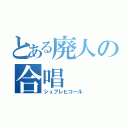 とある廃人の合唱
シュプレヒコール